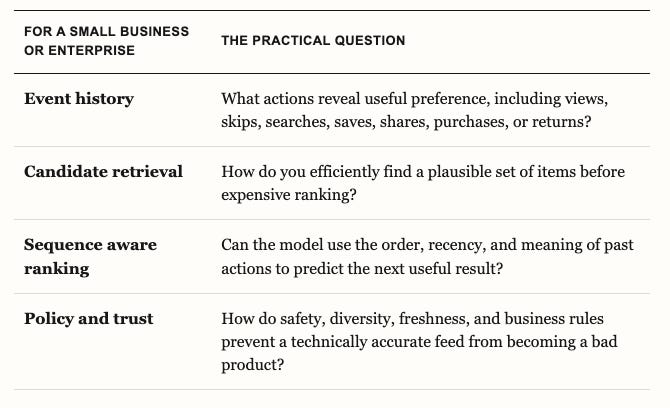 | FOR A SMALL BUSINESS OR ENTERPRISE | THE PRACTICAL QUESTION |
|---|---|
| Event history | What actions reveal useful preference, including views, skips, searches, saves, shares, purchases, or returns? |
| Candidate retrieval | How do you efficiently find a plausible set of items before expensive ranking? |
| Sequence aware ranking | Can the model use the order, recency, and meaning of past actions to predict the next useful result? |
| Policy and trust | How do safety, diversity, freshness, and business rules prevent a technically accurate feed from becoming a bad product? |